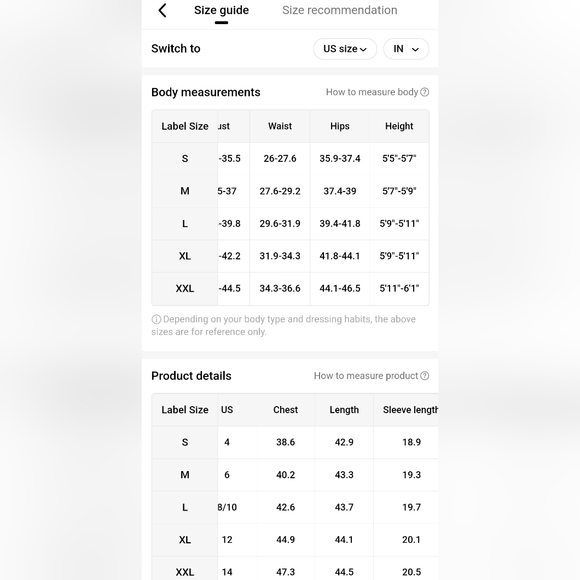 Size guide Size recommendation

Switch to US size IN

Body measurements How to measure body

| Label Size | ust | Waist | Hips | Height |
|---|---|---|---|---|
| S | -35.5 | 26-27.6 | 35.9-37.4 | 5'5"-5'7" |
| M | 5-37 | 27.6-29.2 | 37.4-39 | 5'7"-5'9" |
| L | -39.8 | 29.6-31.9 | 39.4-41.8 | 5'9"-5'11" |
| XL | -42.2 | 31.9-34.3 | 41.8-44.1 | 5'9"-5'11" |
| XXL | -44.5 | 34.3-36.6 | 44.1-46.5 | 5'11"-6'1" |

Depending on your body type and dressing habits, the above sizes are for reference only.

Product details How to measure product

| Label Size | US | Chest | Length | Sleeve length |
|---|---|---|---|---|
| S | 4 | 38.6 | 42.9 | 18.9 |
| M | 6 | 40.2 | 43.3 | 19.3 |
| L | 8/10 | 42.6 | 43.7 | 19.7 |
| XL | 12 | 44.9 | 44.1 | 20.1 |
| XXL | 14 | 47.3 | 44.5 | 20.5 |